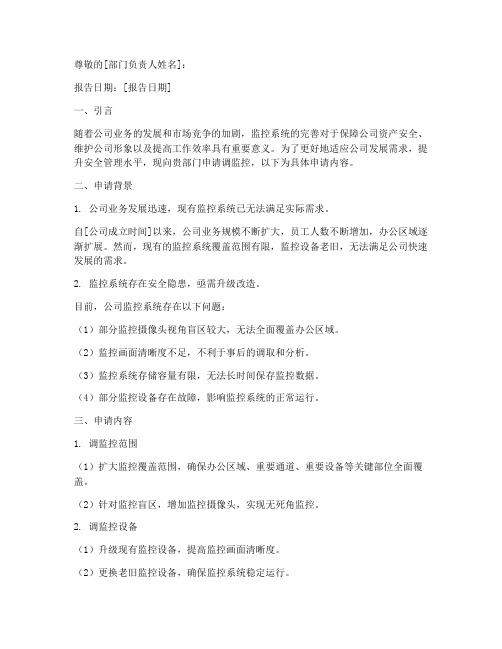 尊敬的[部门负责人姓名]：

报告日期：[报告日期]

一、引言

随着公司业务的发展和市场竞争的加剧，监控系统的完善对于保障公司资产安全、维护公司形象以及提高工作效率具有重要意义。为了更好地适应公司发展需求，提升安全管理水平，现向贵部门申请调监控，以下为具体申请内容。

二、申请背景

1. 公司业务发展迅速，现有监控系统已无法满足实际需求。

自[公司成立时间]以来，公司业务规模不断扩大，员工人数不断增加，办公区域逐渐扩展。然而，现有的监控系统覆盖范围有限，监控设备老旧，无法满足公司快速发展的需求。

2. 监控系统存在安全隐患，亟需升级改造。

目前，公司监控系统存在以下问题：

（1）部分监控摄像头视角盲区较大，无法全面覆盖办公区域。

（2）监控画面清晰度不足，不利于事后的调取和分析。

（3）监控系统存储容量有限，无法长时间保存监控数据。

（4）部分监控设备存在故障，影响监控系统的正常运行。

三、申请内容

1. 调监控范围

（1）扩大监控覆盖范围，确保办公区域、重要通道、重要设备等关键部位全面覆盖。

（2）针对监控盲区，增加监控摄像头，实现无死角监控。

2. 调监控设备

（1）升级现有监控设备，提高监控画面清晰度。

（2）更换老旧监控设备，确保监控系统稳定运行。